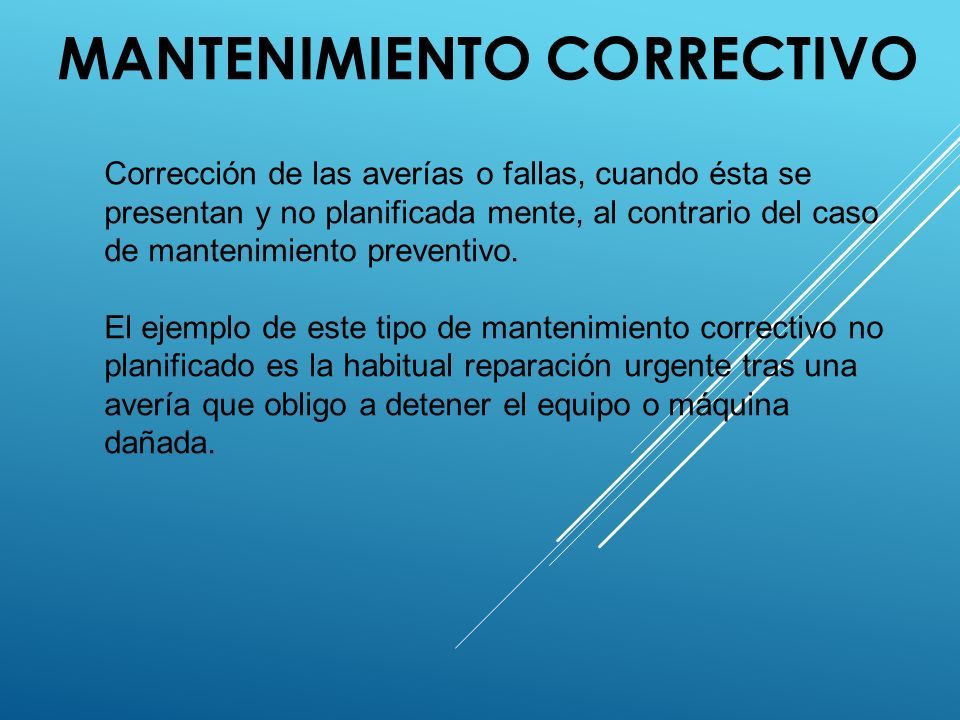 MANTENIMIENTO CORRECTIVO

Corrección de las averías o fallas, cuando ésta se presentan y no planificada mente, al contrario del caso de mantenimiento preventivo.

El ejemplo de este tipo de mantenimiento correctivo no planificado es la habitual reparación urgente tras una avería que obligo a detener el equipo o máquina dañada.